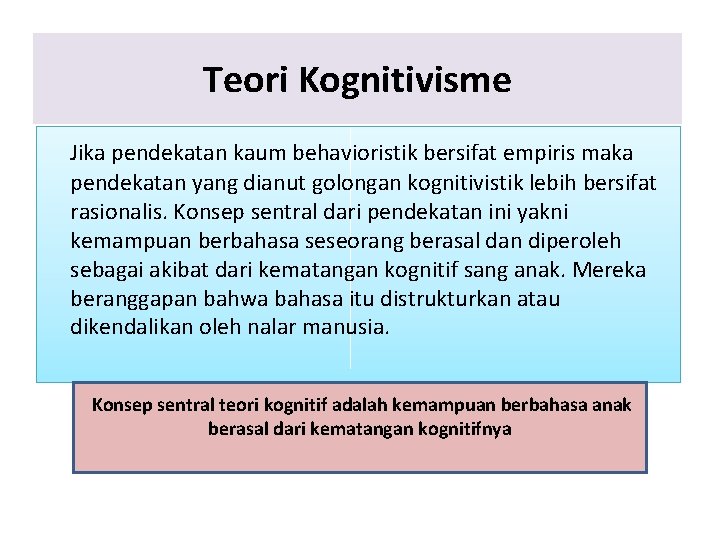 Teori Kognitivisme

Jika pendekatan kaum behavioristik bersifat empiris maka pendekatan yang dianut golongan kognitivistik lebih bersifat rasionalis. Konsep sentral dari pendekatan ini yakni kemampuan berbahasa seseorang berasal dan diperoleh sebagai akibat dari kematangan kognitif sang anak. Mereka beranggapan bahwa bahasa itu distrukturkan atau dikendalikan oleh nalar manusia.

Konsep sentral teori kognitif adalah kemampuan berbahasa anak berasal dari kematangan kognitifnya